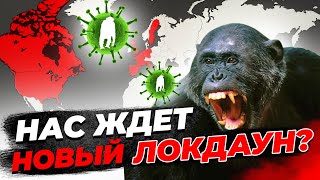 НАС ЖДЕТ
НОВЫЙ ЛОКДАУН?